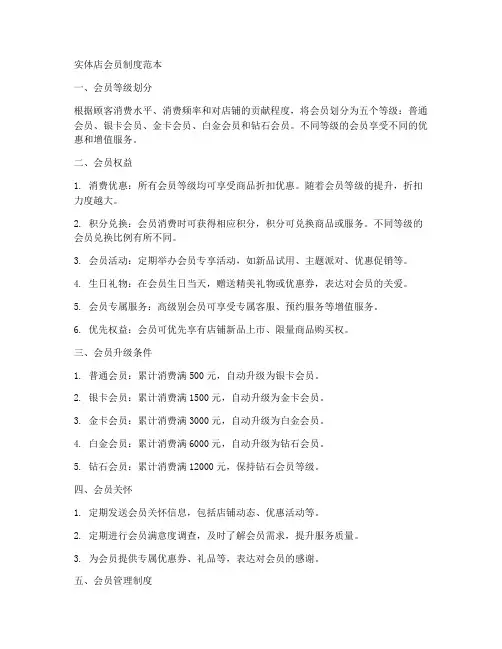 实体店会员制度范本

一、会员等级划分

根据顾客消费水平、消费频率和对店铺的贡献程度，将会员划分为五个等级：普通会员、银卡会员、金卡会员、白金会员和钻石会员。不同等级的会员享受不同的优惠和增值服务。

二、会员权益

1. 消费优惠：所有会员等级均可享受商品折扣优惠。随着会员等级的提升，折扣力度越大。

2. 积分兑换：会员消费时可获得相应积分，积分可兑换商品或服务。不同等级的会员兑换比例有所不同。

3. 会员活动：定期举办会员专享活动，如新品试用、主题派对、优惠促销等。

4. 生日礼物：在会员生日当天，赠送精美礼物或优惠券，表达对会员的关爱。

5. 会员专属服务：高级别会员可享受专属客服、预约服务等增值服务。

6. 优先权益：会员可优先享有店铺新品上市、限量商品购买权。

三、会员升级条件

1. 普通会员：累计消费满 500 元，自动升级为银卡会员。

2. 银卡会员：累计消费满 1500 元，自动升级为金卡会员。

3. 金卡会员：累计消费满 3000 元，自动升级为白金会员。

4. 白金会员：累计消费满 6000 元，自动升级为钻石会员。

5. 钻石会员：累计消费满 12000 元，保持钻石会员等级。

四、会员关怀

1. 定期发送会员关怀信息，包括店铺动态、优惠活动等。

2. 定期进行会员满意度调查，及时了解会员需求，提升服务质量。

3. 为会员提供专属优惠券、礼品等，表达对会员的感谢。

五、会员管理制度